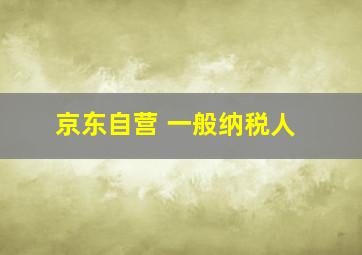 京东自营 一般纳税人